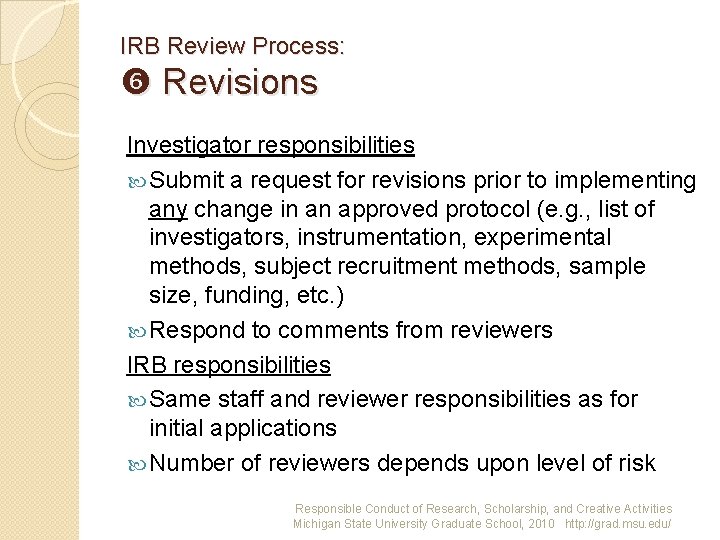 IRB Review Process:
❻ Revisions

Investigator responsibilities

Submit a request for revisions prior to implementing any change in an approved protocol (e.g., list of investigators, instrumentation, experimental methods, subject recruitment methods, sample size, funding, etc.)

Respond to comments from reviewers

IRB responsibilities

Same staff and reviewer responsibilities as for initial applications

Number of reviewers depends upon level of risk

Responsible Conduct of Research, Scholarship, and Creative Activities
Michigan State University Graduate School, 2010 http://grad.msu.edu/